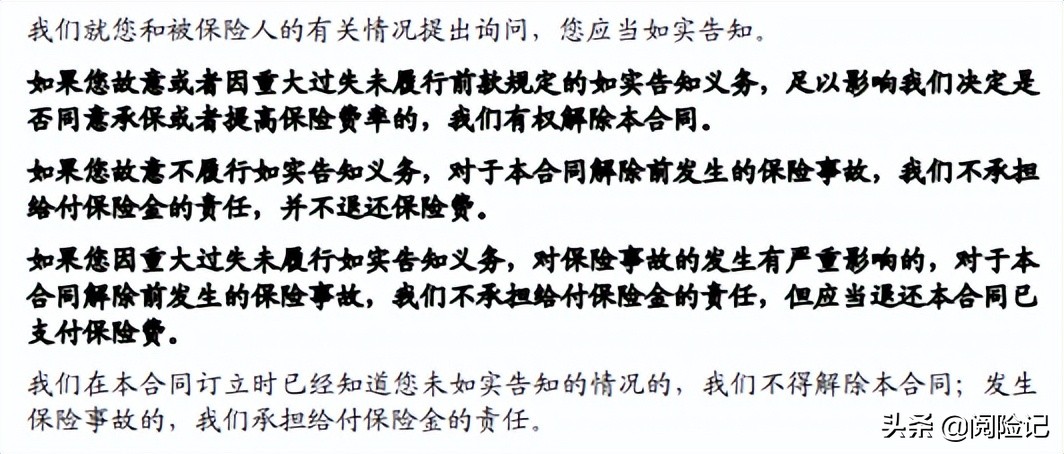 我们就您和被保险人的有关情况提出询问，您应当如实告知。

如果您故意或者因重大过失未履行前款规定的如实告知义务，足以影响我们决定是否同意承保或者提高保险费率的，我们有权解除本合同。

如果您故意不履行如实告知义务，对于本合同解除前发生的保险事故，我们不承担给付保险金的责任，并不退还保险费。

如果您因重大过失未履行如实告知义务，对保险事故的发生有严重影响的，对于本合同解除前发生的保险事故，我们不承担给付保险金的责任，但应当退还本合同已支付保险费。

我们在本合同订立时已经知道您未如实告知的情况的，我们不得解除本合同；发生保险事故的，我们承担给付保险金的责任。

头条 @阅险记